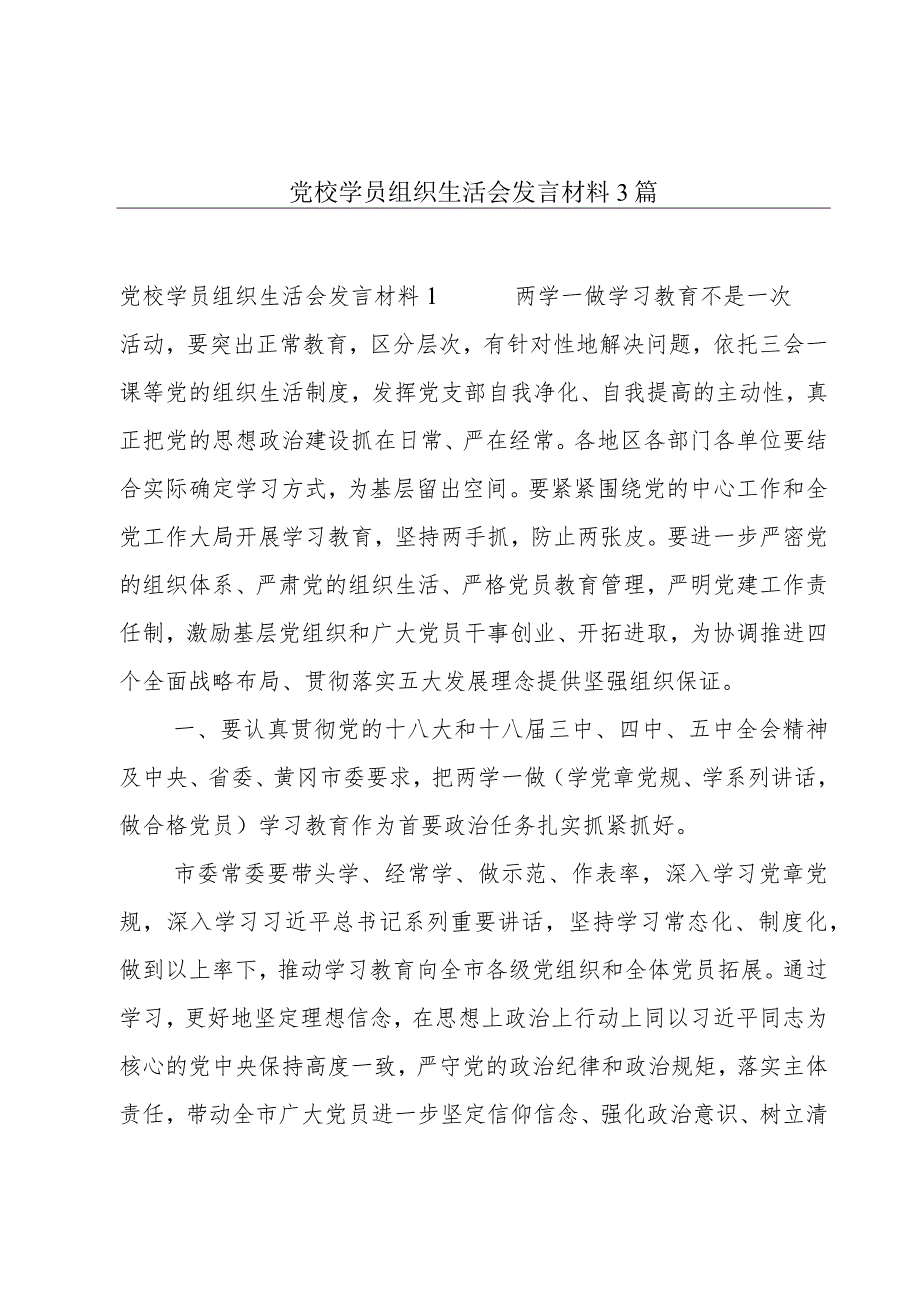 党校学员组织生活会发言材料3篇

党校学员组织生活会发言材料1　　两学一做学习教育不是一次活动，要突出正常教育，区分层次，有针对性地解决问题，依托三会一课等党的组织生活制度，发挥党支部自我净化、自我提高的主动性，真正把党的思想政治建设抓在日常、严在经常。各地区各部门各单位要结合实际确定学习方式，为基层留出空间。要紧紧围绕党的中心工作和全党工作大局开展学习教育，坚持两手抓，防止两张皮。要进一步严密党的组织体系、严肃党的组织生活、严格党员教育管理，严明党建工作责任制，激励基层党组织和广大党员干事创业、开拓进取，为协调推进四个全面战略布局、贯彻落实五大发展理念提供坚强组织保证。

一、要认真贯彻党的十八大和十八届三中、四中、五中全会精神及中央、省委、黄冈市委要求，把两学一做（学党章党规、学系列讲话，做合格党员）学习教育作为首要政治任务扎实抓紧抓好。

市委常委要带头学、经常学、做示范、作表率，深入学习党章党规，深入学习习近平总书记系列重要讲话，坚持学习常态化、制度化，做到以上率下，推动学习教育向全市各级党组织和全体党员拓展。通过学习，更好地坚定理想信念，在思想上政治上行动上同以习近平同志为核心的党中央保持高度一致，严守党的政治纪律和政治规矩，落实主体责任，带动全市广大党员进一步坚定信仰信念、强化政治意识、树立清